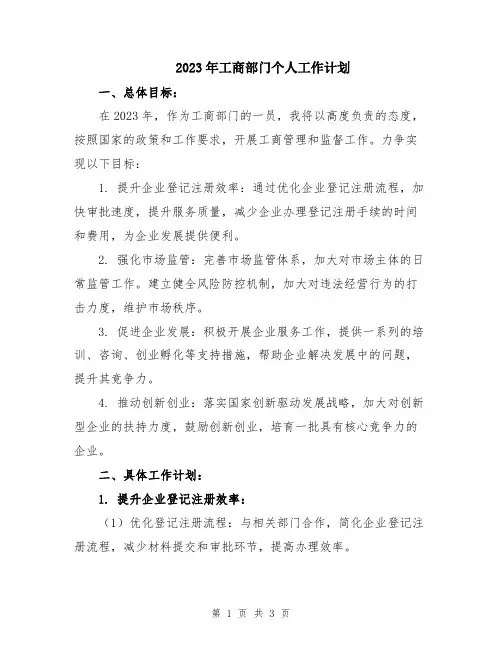 2023年工商部门个人工作计划

一、总体目标：

在2023年，作为工商部门的一员，我将以高度负责的态度，按照国家的政策和工作要求，开展工商管理和监督工作。力争实现以下目标：

1. 提升企业登记注册效率：通过优化企业登记注册流程，加快审批速度，提升服务质量，减少企业办理登记注册手续的时间和费用，为企业发展提供便利。

2. 强化市场监管：完善市场监管体系，加大对市场主体的日常监管工作。建立健全风险防控机制，加大对违法经营行为的打击力度，维护市场秩序。

3. 促进企业发展：积极开展企业服务工作，提供一系列的培训、咨询、创业孵化等支持措施，帮助企业解决发展中的问题，提升其竞争力。

4. 推动创新创业：落实国家创新驱动发展战略，加大对创新型企业的扶持力度，鼓励创新创业，培育一批具有核心竞争力的企业。

二、具体工作计划：

1. 提升企业登记注册效率：

（1）优化登记注册流程：与相关部门合作，简化企业登记注册流程，减少材料提交和审批环节，提高办理效率。

第 1 页 共 3 页